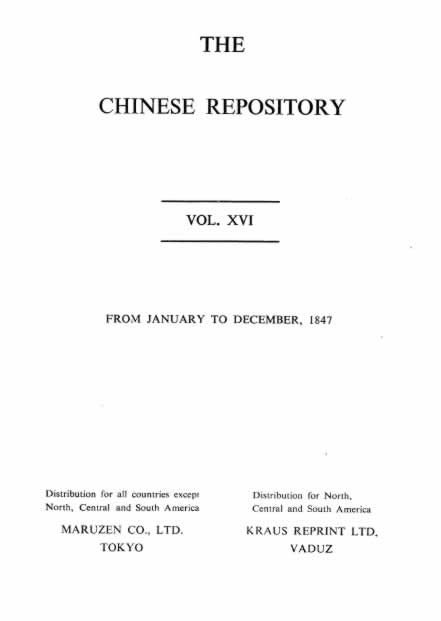 THE

CHINESE REPOSITORY

VOL. XVI

FROM JANUARY TO DECEMBER, 1847

Distribution for all countries except North, Central and South America

MARUZEN CO., LTD.
TOKYO

Distribution for North, Central and South America

KRAUS REPRINT LTD.
VADUZ